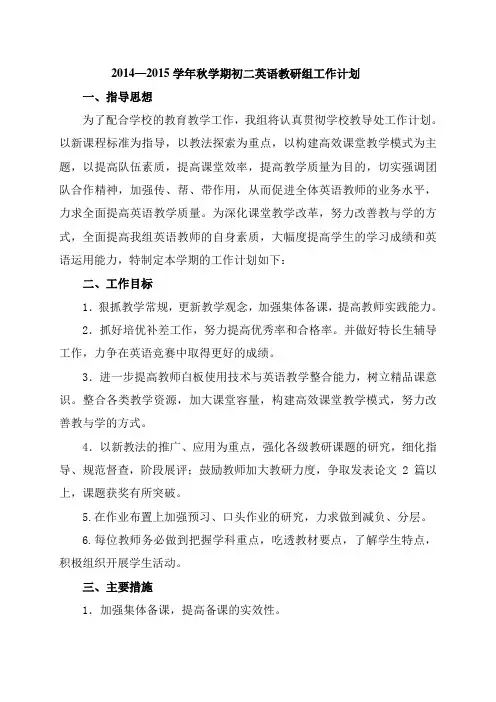 2014—2015 学年秋学期初二英语教研组工作计划

一、指导思想

为了配合学校的教育教学工作，我组将认真贯彻学校教导处工作计划。以新课程标准为指导，以教法探索为重点，以构建高效课堂教学模式为主题，以提高队伍素质，提高课堂效率，提高教学质量为目的，切实强调团队合作精神，加强传、帮、带作用，从而促进全体英语教师的业务水平，力求全面提高英语教学质量。为深化课堂教学改革，努力改善教与学的方式，全面提高我组英语教师的自身素质，大幅度提高学生的学习成绩和英语运用能力，特制定本学期的工作计划如下：

二、工作目标

1．狠抓教学常规，更新教学观念，加强集体备课，提高教师实践能力。

2．抓好培优补差工作，努力提高优秀率和合格率。并做好特长生辅导工作，力争在英语竞赛中取得更好的成绩。

3．进一步提高教师白板使用技术与英语教学整合能力，树立精品课意识。整合各类教学资源，加大课堂容量，构建高效课堂教学模式，努力改善教与学的方式。

4．以新教法的推广、应用为重点，强化各级教研课题的研究，细化指导、规范督查，阶段展评；鼓励教师加大教研力度，争取发表论文 2 篇以上，课题获奖有所突破。

5.在作业布置上加强预习、口头作业的研究，力求做到减负、分层。

6.每位教师务必做到把握学科重点，吃透教材要点，了解学生特点，积极组织开展学生活动。

三、主要措施

1．加强集体备课，提高备课的实效性。